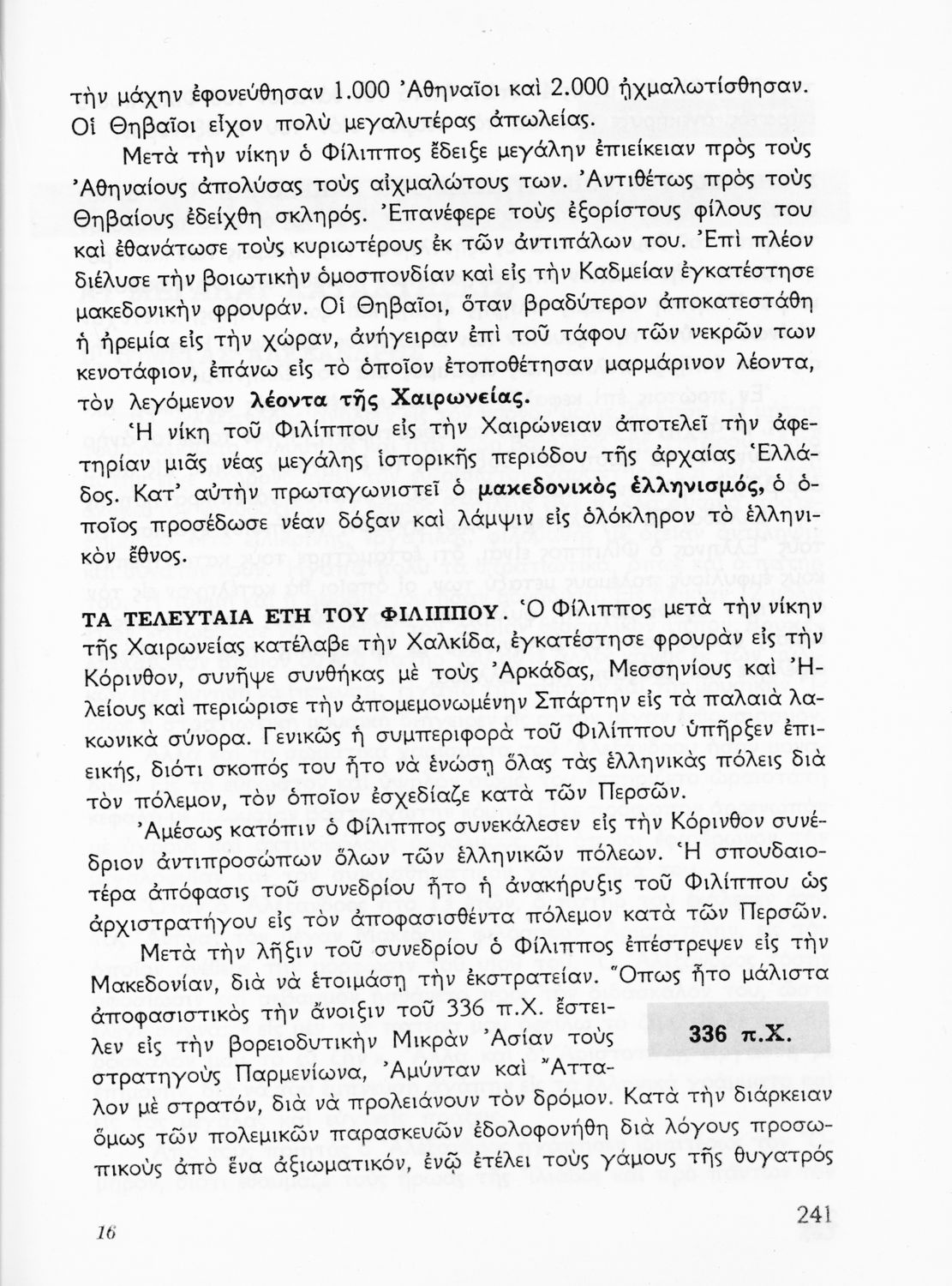 τὴν μάχην ἐφονεύθησαν 1.000 Ἀθηναῖοι καὶ 2.000 ᾐχμαλωτίσθησαν. Οἱ Θηβαῖοι εἶχον πολὺ μεγαλυτέρας ἀπωλείας.

Μετὰ τὴν νίκην ὁ Φίλιππος ἔδειξε μεγάλην ἐπιείκειαν πρὸς τοὺς Ἀθηναίους ἀπολύσας τοὺς αἰχμαλώτους των. Ἀντιθέτως πρὸς τοὺς Θηβαίους ἐδείχθη σκληρός. Ἐπανέφερε τοὺς ἐξορίστους φίλους του καὶ ἐθανάτωσε τοὺς κυριωτέρους ἐκ τῶν ἀντιπάλων του. Ἐπὶ πλέον διέλυσε τὴν βοιωτικὴν ὁμοσπονδίαν καὶ εἰς τὴν Καδμείαν ἐγκατέστησε μακεδονικὴν φρουράν. Οἱ Θηβαῖοι, ὅταν βραδύτερον ἀποκατεστάθη ἡ ἠρεμία εἰς τὴν χώραν, ἀνήγειραν ἐπὶ τοῦ τάφου τῶν νεκρῶν των κενοτάφιον, ἐπάνω εἰς τὸ ὁποῖον ἐτοποθέτησαν μαρμάρινον λέοντα, τὸν λεγόμενον λέοντα τῆς Χαιρωνείας.

Ἡ νίκη τοῦ Φιλίππου εἰς τὴν Χαιρώνειαν ἀποτελεῖ τὴν ἀφετηρίαν μιᾶς νέας μεγάλης ἱστορικῆς περιόδου τῆς ἀρχαίας Ἑλλάδος. Κατ' αὐτὴν πρωταγωνιστεῖ ὁ μακεδονικὸς ἑλληνισμός, ὁ ὁποῖος προσέδωσε νέαν δόξαν καὶ λάμψιν εἰς ὁλόκληρον τὸ ἑλληνικὸν ἔθνος.

ΤΑ ΤΕΛΕΥΤΑΙΑ ΕΤΗ ΤΟΥ ΦΙΛΙΠΠΟΥ. Ὁ Φίλιππος μετὰ τὴν νίκην τῆς Χαιρωνείας κατέλαβε τὴν Χαλκίδα, ἐγκατέστησε φρουρὰν εἰς τὴν Κόρινθον, συνῆψε συνθήκας μὲ τοὺς Ἀρκάδας, Μεσσηνίους καὶ Ἠλείους καὶ περιώρισε τὴν ἀπομεμονωμένην Σπάρτην εἰς τὰ παλαιὰ λακωνικὰ σύνορα. Γενικῶς ἡ συμπεριφορὰ τοῦ Φιλίππου ὑπῆρξεν ἐπιεικής, διότι σκοπός του ἦτο νὰ ἑνώσῃ ὅλας τὰς ἑλληνικὰς πόλεις διὰ τὸν πόλεμον, τὸν ὁποῖον ἐσχεδίαζε κατὰ τῶν Περσῶν.

Ἀμέσως κατόπιν ὁ Φίλιππος συνεκάλεσεν εἰς τὴν Κόρινθον συνέδριον ἀντιπροσώπων ὅλων τῶν ἑλληνικῶν πόλεων. Ἡ σπουδαιοτέρα ἀπόφασις τοῦ συνεδρίου ἦτο ἡ ἀνακήρυξις τοῦ Φιλίππου ὡς ἀρχιστρατήγου εἰς τὸν ἀποφασισθέντα πόλεμον κατὰ τῶν Περσῶν.

Μετὰ τὴν λῆξιν τοῦ συνεδρίου ὁ Φίλιππος ἐπέστρεψεν εἰς τὴν Μακεδονίαν, διὰ νὰ ἑτοιμάσῃ τὴν ἐκστρατείαν. Ὅπως ἦτο μάλιστα ἀποφασιστικὸς τὴν ἄνοιξιν τοῦ 336 π.Χ. ἔστειλεν εἰς τὴν βορειοδυτικὴν Μικρὰν Ἀσίαν τοὺς στρατηγοὺς Παρμενίωνα, Ἀμύνταν καὶ Ἄτταλον μὲ στρατόν, διὰ νὰ προλειάνουν τὸν δρόμον. Κατὰ τὴν διάρκειαν ὅμως τῶν πολεμικῶν παρασκευῶν ἐδολοφονήθη διὰ λόγους προσωπικοὺς ἀπὸ ἕνα ἀξιωματικόν, ἐνῷ ἐτέλει τοὺς γάμους τῆς θυγατρός

336 π.Χ.

16

241